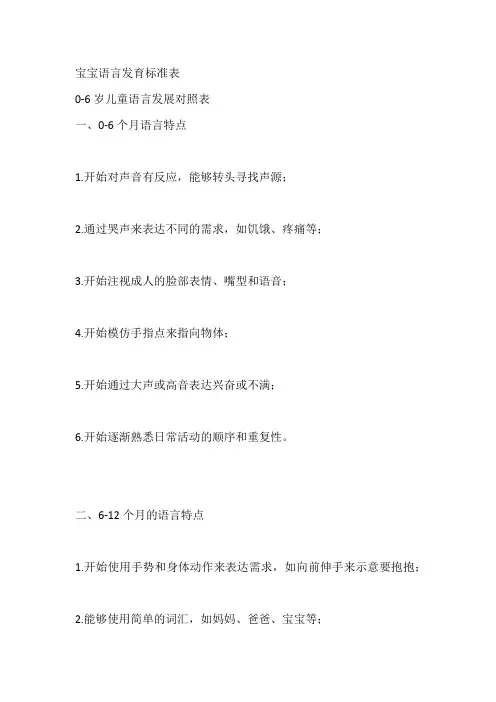 宝宝语言发育标准表

0-6 岁儿童语言发展对照表

一、0-6 个月语言特点

1.开始对声音有反应，能够转头寻找声源；

2.通过哭声来表达不同的需求，如饥饿、疼痛等；

3.开始注视成人的脸部表情、嘴型和语音；

4.开始模仿手指点来指向物体；

5.开始通过大声或高音表达兴奋或不满；

6.开始逐渐熟悉日常活动的顺序和重复性。

二、6-12 个月的语言特点

1.开始使用手势和身体动作来表达需求，如向前伸手来示意要抱抱；

2.能够使用简单的词汇，如妈妈、爸爸、宝宝等；